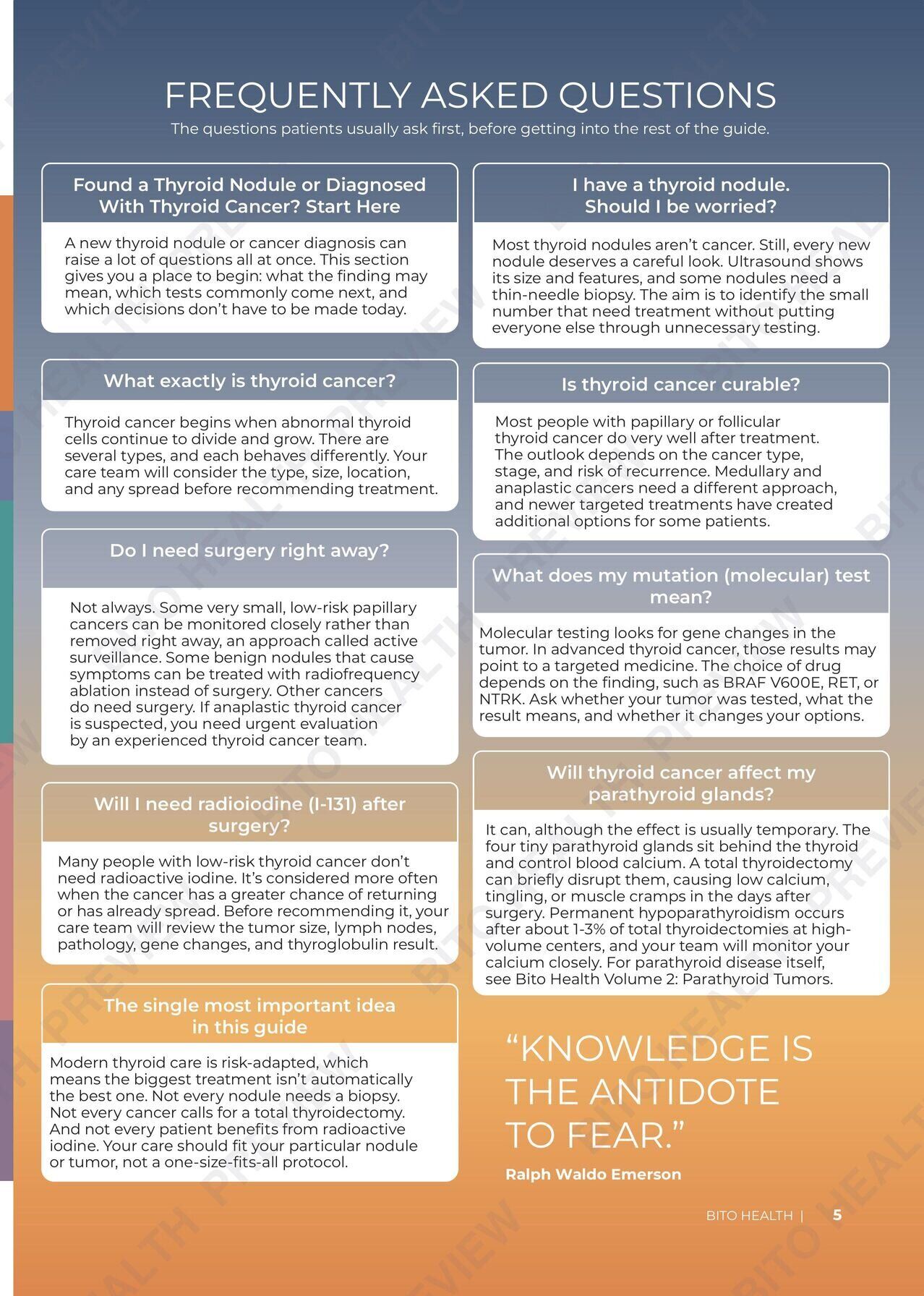 FREQUENTLY ASKED QUESTIONS

The questions patients usually ask first, before getting into the rest of the guide.

Found a Thyroid Nodule or Diagnosed With Thyroid Cancer? Start Here

A new thyroid nodule or cancer diagnosis can raise a lot of questions all at once. This section gives you a place to begin: what the finding may mean, which tests commonly come next, and which decisions don't have to be made today.

What exactly is thyroid cancer?

Thyroid cancer begins when abnormal thyroid cells continue to divide and grow. There are several types, and each behaves differently. Your care team will consider the type, size, location, and any spread before recommending treatment.

Do I need surgery right away?

Not always. Some very small, low-risk papillary cancers can be monitored closely rather than removed right away, an approach called active surveillance. Some benign nodules that cause symptoms can be treated with radiofrequency ablation instead of surgery. Other cancers do need surgery. If anaplastic thyroid cancer is suspected, you need urgent evaluation by an experienced thyroid cancer team.

Will I need radioiodine (I-131) after surgery?

Many people with low-risk thyroid cancer don't need radioactive iodine. It's considered more often when the cancer has a greater chance of returning or has already spread. Before recommending it, your care team will review the tumor size, lymph nodes, pathology, gene changes, and thyroglobulin result.

The single most important idea in this guide

Modern thyroid care is risk-adapted, which means the biggest treatment isn't automatically the best one. Not every nodule needs a biopsy. Not every cancer calls for a total thyroidectomy. And not every patient benefits from radioactive iodine. Your care should fit your particular nodule or tumor, not a one-size-fits-all protocol.

I have a thyroid nodule. Should I be worried?

Most thyroid nodules aren't cancer. Still, every new nodule deserves a careful look. Ultrasound shows its size and features, and some nodules need a thin-needle biopsy. The aim is to identify the small number that need treatment without putting everyone else through unnecessary testing.

Is thyroid cancer curable?

Most people with papillary or follicular thyroid cancer do very well after treatment. The outlook depends on the cancer type, stage, and risk of recurrence. Medullary and anaplastic cancers need a different approach, and newer targeted treatments have created additional options for some patients.

What does my mutation (molecular) test mean?

Molecular testing looks for gene changes in the tumor. In advanced thyroid cancer, those results may point to a targeted medicine. The choice of drug depends on the finding, such as BRAF V600E, RET, or NTRK. Ask whether your tumor was tested, what the result means, and whether it changes your options.

Will thyroid cancer affect my parathyroid glands?

It can, although the effect is usually temporary. The four tiny parathyroid glands sit behind the thyroid and control blood calcium. A total thyroidectomy can briefly disrupt them, causing low calcium, tingling, or muscle cramps in the days after surgery. Permanent hypoparathyroidism occurs after about 1-3% of total thyroidectomies at high-volume centers, and your team will monitor your calcium closely. For parathyroid disease itself, see Bito Health Volume 2: Parathyroid Tumors.

"KNOWLEDGE IS THE ANTIDOTE TO FEAR."

Ralph Waldo Emerson

BITO HEALTH | 5

BITO HEALTH PREVIEW